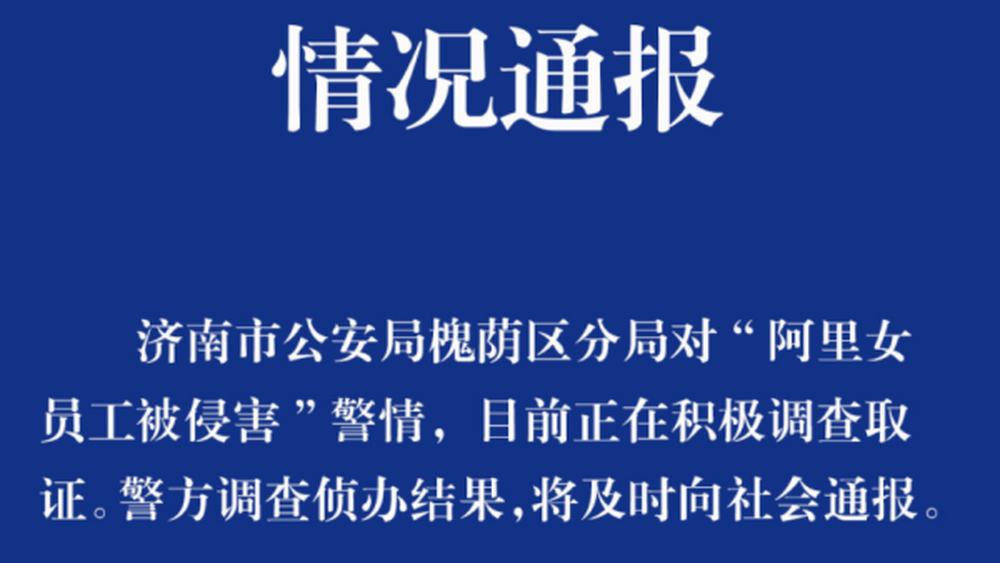 情况通报

济南市公安局槐荫区分局对“阿里女员工被侵害”警情，目前正在积极调查取证。警方调查侦办结果，将及时向社会通报。